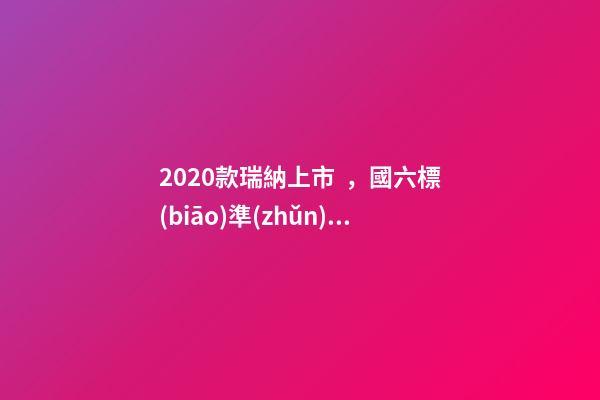 2020款瑞納上市 ，國六標(biāo)準(zhǔn)...